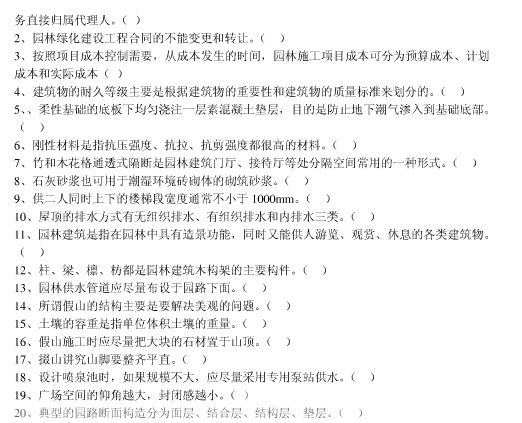 务直接归属代理人。（ ）
2、园林绿化建设工程合同的不能变更和转让。（ ）
3、按照项目成本控制需要，从成本发生的时间，园林施工项目成本可分为预算成本、计划成本和实际成本（ ）
4、建筑物的耐久等级主要是根据建筑物的重要性和建筑物的质量标准来划分的。（ ）
5、、柔性基础的底板下均匀浇注一层素混凝土垫层，目的是防止地下潮气渗入到基础底部。（ ）
6、刚性材料是指抗压强度、抗拉、抗剪强度都很高的材料。（ ）
7、竹和木花格通透式隔断是园林建筑门厅、接待厅等处分隔空间常用的一种形式。（ ）
8、石灰砂浆也可用于潮湿环境砖砌体的砌筑砂浆。（ ）
9、供二人同时上下的楼梯段宽度通常不小于 1000mm。（ ）
10、屋顶的排水方式有无组织排水、有组织排水和内排水三类。（ ）
11、园林建筑是指在园林中具有造景功能，同时又能供人游览、观赏、休息的各类建筑物。（ ）
12、柱、梁、檩、枋都是园林建筑木构架的主要构件。（ ）
13、园林供水管道应尽量布设于园路下面。（ ）
14、所谓假山的结构主要是要解决美观的问题。（ ）
15、土壤的容重是指单位体积土壤的重量。（ ）
16、假山施工时应尽量把大块的石材置于山顶。（ ）
17、掇山讲究山脚要整齐平直。（ ）
18、设计喷泉池时，如果规模不大，应尽量采用专用泵站供水。（ ）
19、广场空间的仰角越大，封闭感越小。（ ）
20、典型的园路断面构造分为面层、结合层、结构层、垫层。（ ）